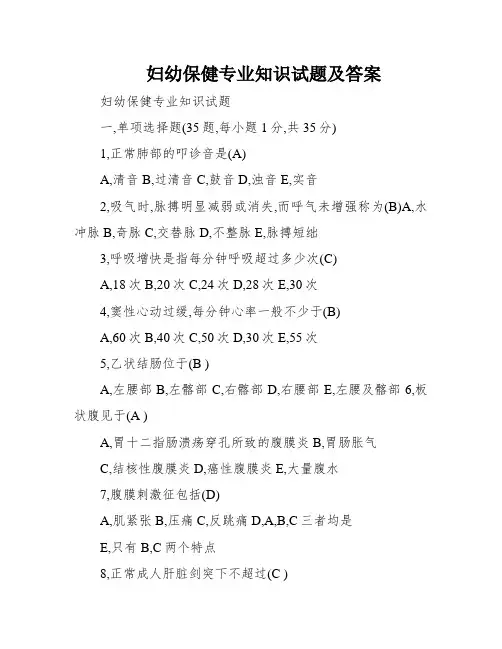 妇幼保健专业知识试题及答案

妇幼保健专业知识试题

一,单项选择题(35 题,每小题 1 分,共 35 分)

1,正常肺部的叩诊音是(A)

A,清音 B,过清音 C,鼓音 D,浊音 E,实音

2,吸气时,脉搏明显减弱或消失,而呼气未增强称为(B)A,水冲脉 B,奇脉 C,交替脉 D,不整脉 E,脉搏短绌

3,呼吸增快是指每分钟呼吸超过多少次(C)

A,18 次 B,20 次 C,24 次 D,28 次 E,30 次

4,窦性心动过缓,每分钟心率一般不少于(B)

A,60 次 B,40 次 C,50 次 D,30 次 E,55 次

5,乙状结肠位于(B )

A,左腰部 B,左髂部 C,右髂部 D,右腰部 E,左腰及髂部 6,板状腹见于(A )

A,胃十二指肠溃疡穿孔所致的腹膜炎 B,胃肠胀气

C,结核性腹膜炎 D,癌性腹膜炎 E,大量腹水

7,腹膜刺激征包括(D)

A,肌紧张 B,压痛 C,反跳痛 D,A,B,C 三者均是

E,只有 B,C 两个特点

8,正常成人肝脏剑突下不超过(C )